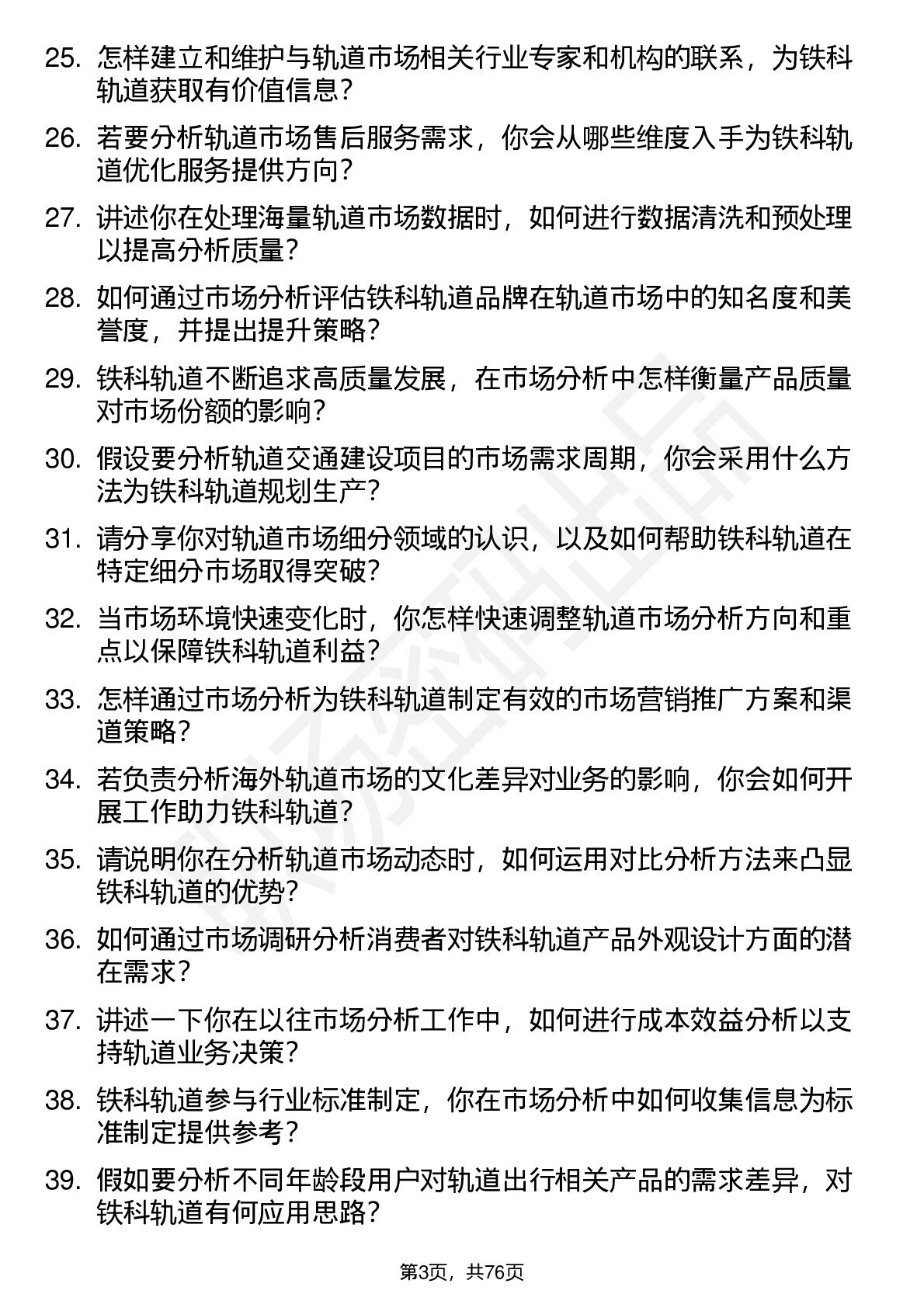 25. 怎样建立和维护与轨道市场相关行业专家和机构的联系，为铁科轨道获取有价值信息？

26. 若要分析轨道市场售后服务需求，你会从哪些维度入手为铁科轨道优化服务提供方向？

27. 讲述你在处理海量轨道市场数据时，如何进行数据清洗和预处理以提高分析质量？

28. 如何通过市场分析评估铁科轨道品牌在轨道市场中的知名度和美誉度，并提出提升策略？

29. 铁科轨道不断追求高质量发展，在市场分析中怎样衡量产品质量对市场份额的影响？

30. 假设要分析轨道交通建设项目的市场需求周期，你会采用什么方法为铁科轨道规划生产？

31. 请分享你对轨道市场细分领域的认识，以及如何帮助铁科轨道在特定细分市场取得突破？

32. 当市场环境快速变化时，你怎样快速调整轨道市场分析方向和重点以保障铁科轨道利益？

33. 怎样通过市场分析为铁科轨道制定有效的市场营销推广方案和渠道策略？

34. 若负责分析海外轨道市场的文化差异对业务的影响，你会如何开展工作助力铁科轨道？

35. 请说明你在分析轨道市场动态时，如何运用对比分析方法来凸显铁科轨道的优势？

36. 如何通过市场调研分析消费者对铁科轨道产品外观设计方面的潜在需求？

37. 讲述一下你在以往市场分析工作中，如何进行成本效益分析以支持轨道业务决策？

38. 铁科轨道参与行业标准制定，你在市场分析中如何收集信息为标准制定提供参考？

39. 假如要分析不同年龄段用户对轨道出行相关产品的需求差异，对铁科轨道有何应用思路？

第3页，共76页